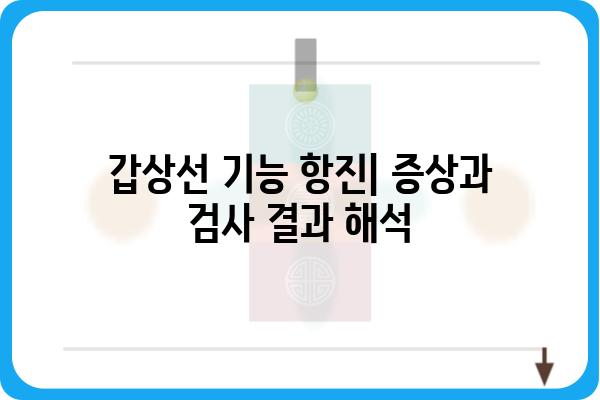 갑상선 기능 항진| 증상과 검사 결과 해석